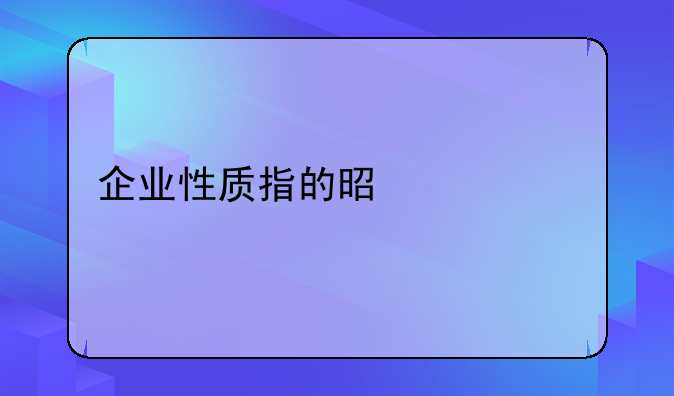 企业性质指的昭